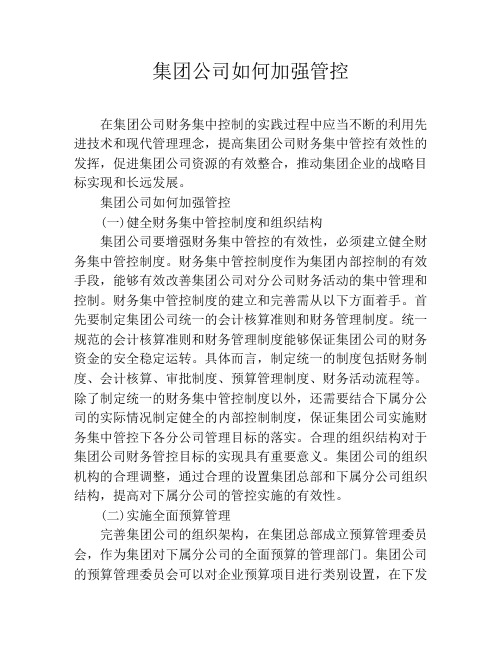 集团公司如何加强管控

在集团公司财务集中控制的实践过程中应当不断的利用先进技术和现代管理理念，提高集团公司财务集中管控有效性的发挥，促进集团公司资源的有效整合，推动集团企业的战略目标实现和长远发展。

集团公司如何加强管控

(一)健全财务集中管控制度和组织结构

集团公司要增强财务集中管控的有效性，必须建立健全财务集中管控制度。财务集中管控制度作为集团内部控制的有效手段，能够有效改善集团公司对分公司财务活动的集中管理和控制。财务集中管控制度的建立和完善需从以下方面着手。首先要制定集团公司统一的会计核算准则和财务管理制度。统一规范的会计核算准则和财务管理制度能够保证集团公司的财务资金的安全稳定运转。具体而言，制定统一的制度包括财务制度、会计核算、审批制度、预算管理制度、财务活动流程等。除了制定统一的财务集中管控制度以外，还需要结合下属分公司的实际情况制定健全的内部控制制度，保证集团公司实施财务集中管控下各分公司管理目标的落实。合理的组织结构对于集团公司财务管控目标的实现具有重要意义。集团公司的组织机构的合理调整，通过合理的设置集团总部和下属分公司组织结构，提高对下属分公司的管控实施的有效性。

(二)实施全面预算管理

完善集团公司的组织架构，在集团总部成立预算管理委员会，作为集团对下属分公司的全面预算的管理部门。集团公司的预算管理委员会可以对企业预算项目进行类别设置，在下发